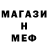 МАГАЗИ
Н
МЕФ